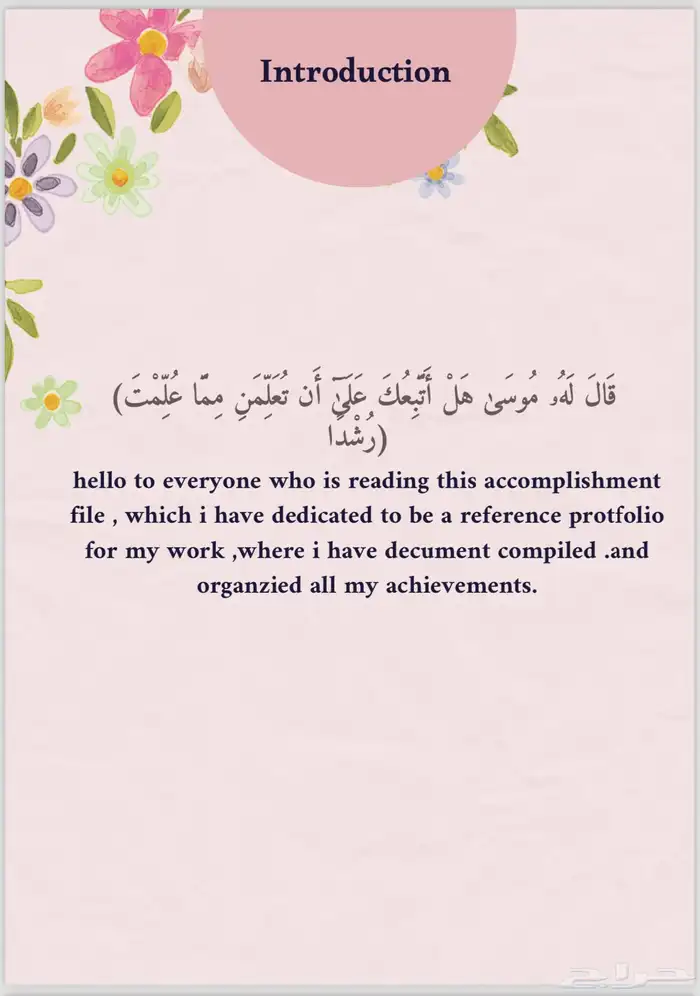 Introduction

(قَالَ لَهُۥ مُوسَىٰ هَلْ أَتَّبِعُكَ عَلَىٰٓ أَن تُعَلِّمَنِ مِمَّا عُلِّمْتَ رُشْدًا)

hello to everyone who is reading this accomplishment file , which i have dedicated to be a reference protfolio for my work ,where i have decument compiled .and organzied all my achievements.

حراج